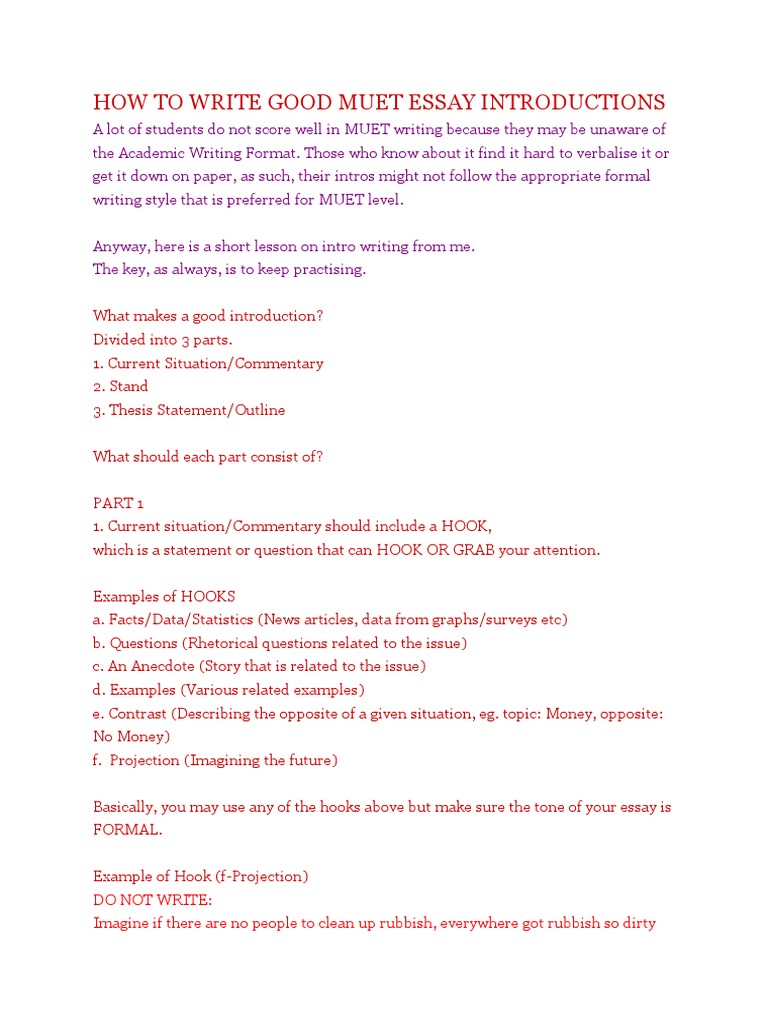 HOW TO WRITE GOOD MUET ESSAY INTRODUCTIONS

A lot of students do not score well in MUET writing because they may be unaware of the Academic Writing Format. Those who know about it find it hard to verbalise it or get it down on paper, as such, their intros might not follow the appropriate formal writing style that is preferred for MUET level.

Anyway, here is a short lesson on intro writing from me.
The key, as always, is to keep practising.

What makes a good introduction?
Divided into 3 parts.
1. Current Situation/Commentary
2. Stand
3. Thesis Statement/Outline

What should each part consist of?

PART 1
1. Current situation/Commentary should include a HOOK,
which is a statement or question that can HOOK OR GRAB your attention.

Examples of HOOKS
a. Facts/Data/Statistics (News articles, data from graphs/surveys etc)
b. Questions (Rhetorical questions related to the issue)
c. An Anecdote (Story that is related to the issue)
d. Examples (Various related examples)
e. Contrast (Describing the opposite of a given situation, eg. topic: Money, opposite: No Money)
f. Projection (Imagining the future)

Basically, you may use any of the hooks above but make sure the tone of your essay is FORMAL.

Example of Hook (f-Projection)
DO NOT WRITE:
Imagine if there are no people to clean up rubbish, everywhere got rubbish so dirty